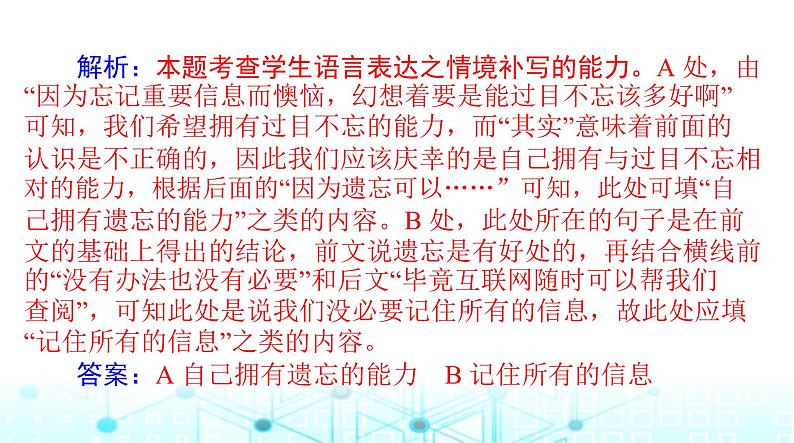 解析：本题考查学生语言表达之情境补写的能力。A 处，由“因为忘记重要信息而懊恼，幻想着要是能过目不忘该多好啊”可知，我们希望拥有过目不忘的能力，而“其实”意味着前面的认识是不正确的，因此我们应该庆幸的是自己拥有与过目不忘相对的能力，根据后面的“因为遗忘可以……” 可知，此处可填“自己拥有遗忘的能力”之类的内容。B 处，此处所在的句子是在前文的基础上得出的结论，前文说遗忘是有好处的，再结合横线前的“没有办法也没有必要”和后文“毕竟互联网随时可以帮我们查阅”，可知此处是说我们没必要记住所有的信息，故此处应填“记住所有的信息”之类的内容。

答案：A 自己拥有遗忘的能力　B 记住所有的信息